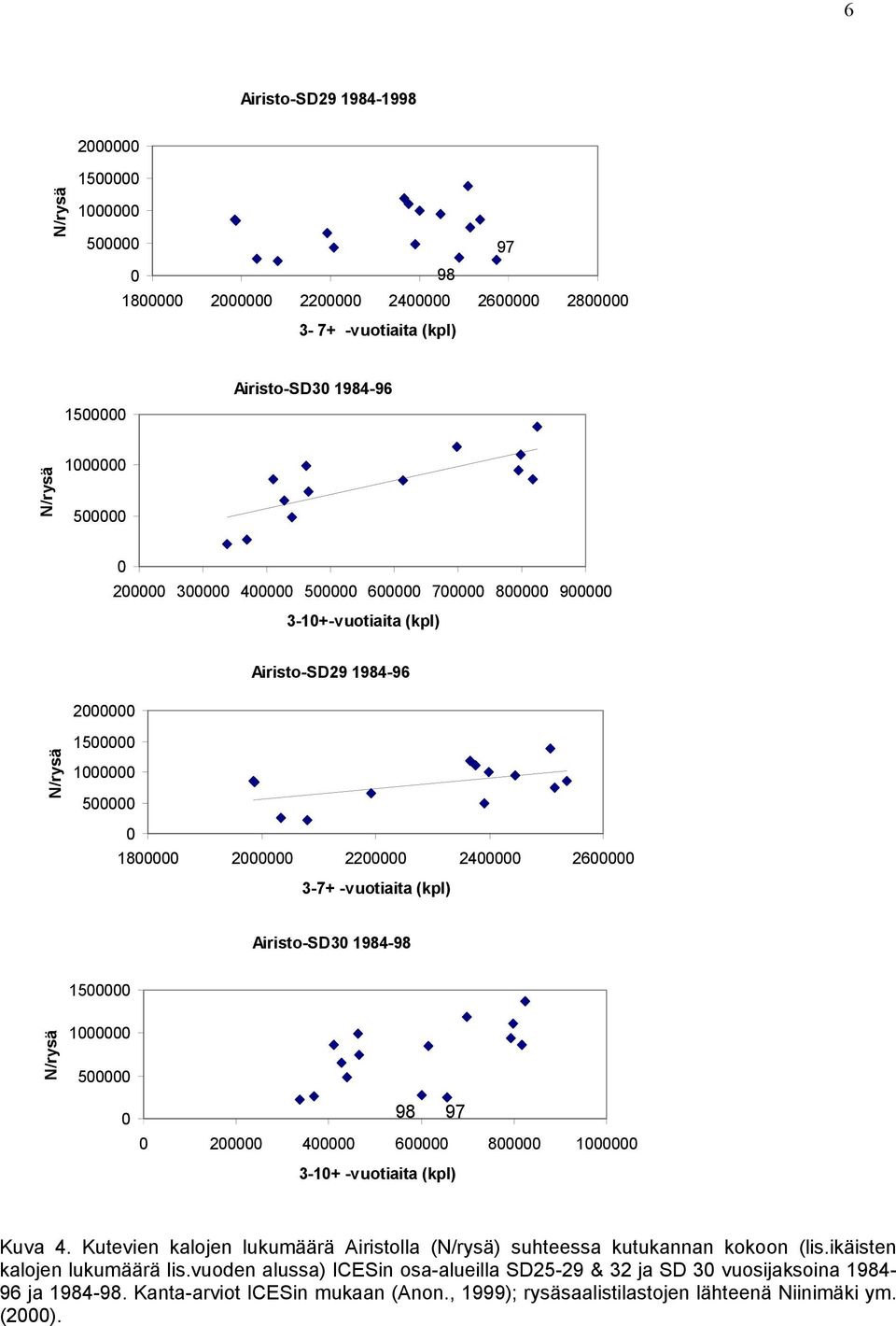 6

Airisto-SD29 1984-1998

N/rysä

2000000
1500000
1000000
500000
0

97
98

1800000 2000000 2200000 2400000 2600000 2800000

3- 7+ -vuotiaita (kpl)

Airisto-SD30 1984-96

N/rysä

1500000
1000000
500000
0

200000 300000 400000 500000 600000 700000 800000 900000

3-10+-vuotiaita (kpl)

Airisto-SD29 1984-96

N/rysä

2000000
1500000
1000000
500000
0

1800000 2000000 2200000 2400000 2600000

3-7+ -vuotiaita (kpl)

Airisto-SD30 1984-98

N/rysä

1500000
1000000
500000
0

98 97

0 200000 400000 600000 800000 1000000

3-10+ -vuotiaita (kpl)

Kuva 4. Kutevien kalojen lukumäärä Airistolla (N/rysä) suhteessa kutukannan kokoon (lis.ikäisten kalojen lukumäärä lis.vuoden alussa) ICESin osa-alueilla SD25-29 & 32 ja SD 30 vuosijaksoina 1984-96 ja 1984-98. Kanta-arviot ICESin mukaan (Anon., 1999); rysäsaalistilastojen lähteenä Niinimäki ym. (2000).